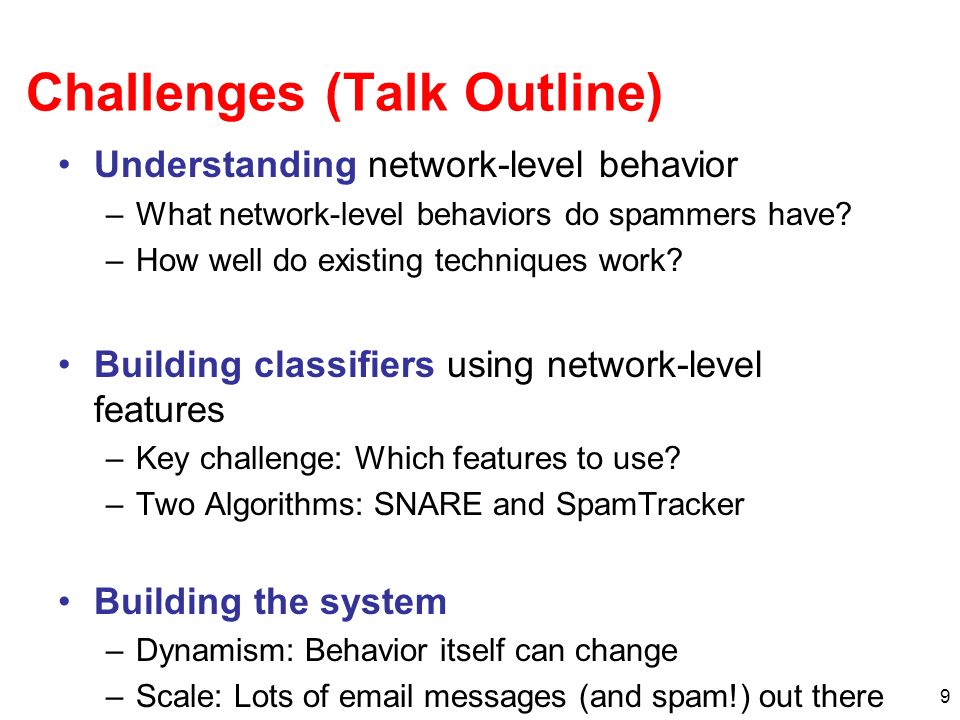 Challenges (Talk Outline)

• Understanding network-level behavior
– What network-level behaviors do spammers have?
– How well do existing techniques work?

• Building classifiers using network-level features
– Key challenge: Which features to use?
– Two Algorithms: SNARE and SpamTracker

• Building the system
– Dynamism: Behavior itself can change
– Scale: Lots of email messages (and spam!) out there

9